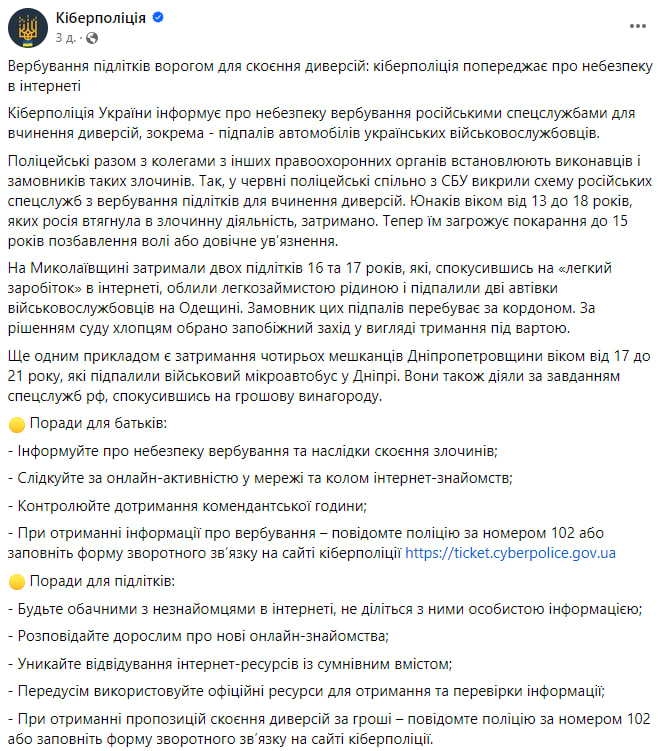 Кіберполіція
3 д. ·

Вербування підлітків ворогом для скоєння диверсій: кіберполіція попереджає про небезпеку в інтернеті

Кіберполіція України інформує про небезпеку вербування російськими спецслужбами для вчинення диверсій, зокрема - підпалів автомобілів українських військовослужбовців.

Поліцейські разом з колегами з інших правоохоронних органів встановлюють виконавців і замовників таких злочинів. Так, у червні поліцейські спільно з СБУ викрили схему російських спецслужб з вербування підлітків для вчинення диверсій. Юнаків віком від 13 до 18 років, яких росія втягнула в злочинну діяльність, затримано. Тепер їм загрожує покарання до 15 років позбавлення волі або довічне ув'язнення.

На Миколаївщині затримали двох підлітків 16 та 17 років, які, спокусившись на «легкий заробіток» в інтернеті, облили легкозаймистою рідиною і підпалили дві автівки військовослужбовців на Одещині. Замовник цих підпалів перебуває за кордоном. За рішенням суду хлопцям обрано запобіжний захід у вигляді тримання під вартою.

Ще одним прикладом є затримання чотирьох мешканців Дніпропетровщини віком від 17 до 21 року, які підпалили військовий мікроавтобус у Дніпрі. Вони також діяли за завданням спецслужб рф, спокусившись на грошову винагороду.

Поради для батьків:

- Інформуйте про небезпеку вербування та наслідки скоєння злочинів;

- Слідкуйте за онлайн-активністю у мережі та колом інтернет-знайомств;

- Контролюйте дотримання комендантської години;

- При отриманні інформації про вербування – повідомте поліцію за номером 102 або заповніть форму зворотного зв'язку на сайті кіберполіції https://ticket.cyberpolice.gov.ua

Поради для підлітків:

- Будьте обачними з незнайомцями в інтернеті, не діліться з ними особистою інформацією;

- Розповідайте дорослим про нові онлайн-знайомства;

- Уникайте відвідування інтернет-ресурсів із сумнівним вмістом;

- Передусім використовуйте офіційні ресурси для отримання та перевірки інформації;

- При отриманні пропозицій скоєння диверсій за гроші – повідомте поліцію за номером 102 або заповніть форму зворотного зв'язку на сайті кіберполіції.